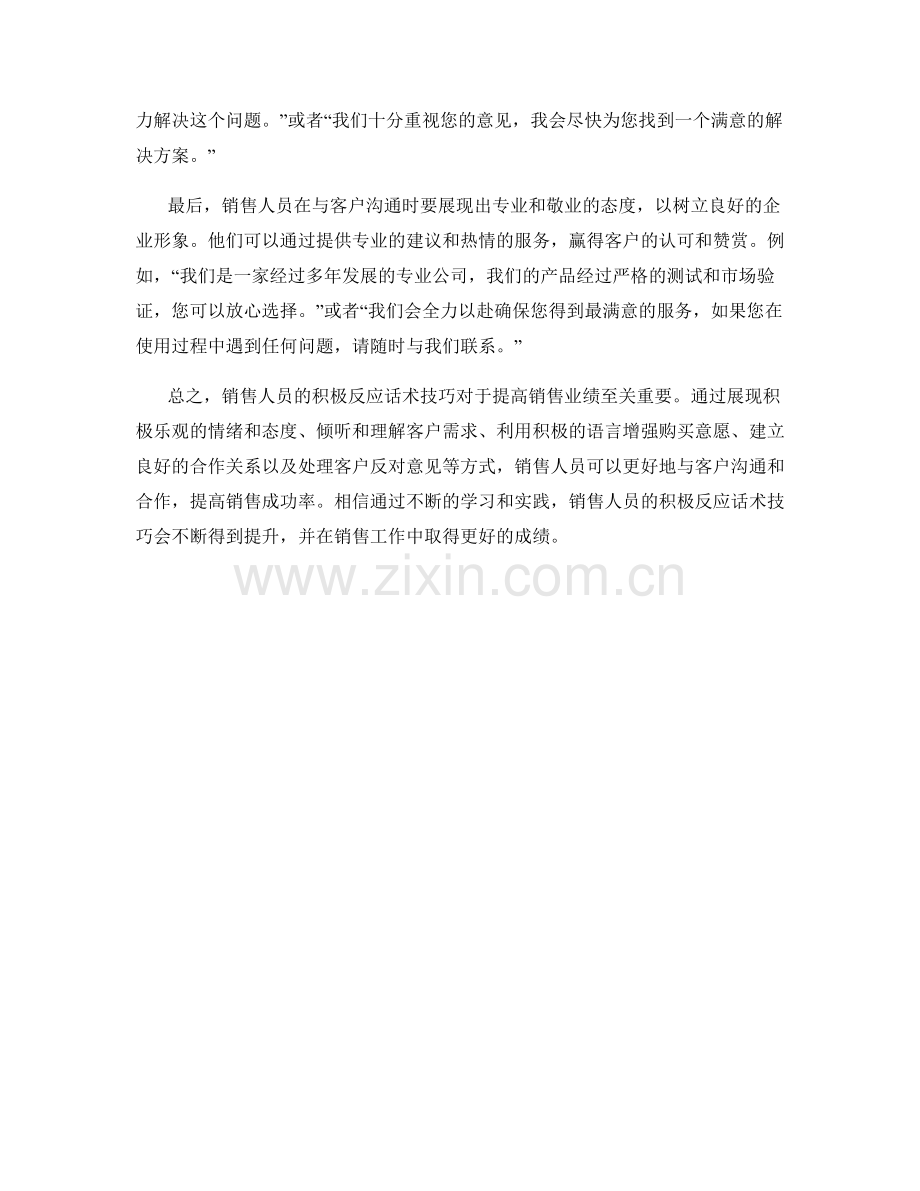 力解决这个问题。”或者“我们十分重视您的意见，我会尽快为您找到一个满意的解决方案。”

最后，销售人员在与客户沟通时要展现出专业和敬业的态度，以树立良好的企业形象。他们可以通过提供专业的建议和热情的服务，赢得客户的认可和赞赏。例如，“我们是一家经过多年发展的专业公司，我们的产品经过严格的测试和市场验证，您可以放心选择。”或者“我们会全力以赴确保您得到最满意的服务，如果您在使用过程中遇到任何问题，请随时与我们联系。”

总之，销售人员的积极反应话术技巧对于提高销售业绩至关重要。通过展现积极乐观的情绪和态度、倾听和理解客户需求、利用积极的语言增强购买意愿、建立良好的合作关系以及处理客户反对意见等方式，销售人员可以更好地与客户沟通和合作，提高销售成功率。相信通过不断的学习和实践，销售人员的积极反应话术技巧会不断得到提升，并在销售工作中取得更好的成绩。

www.zixin.com.cn